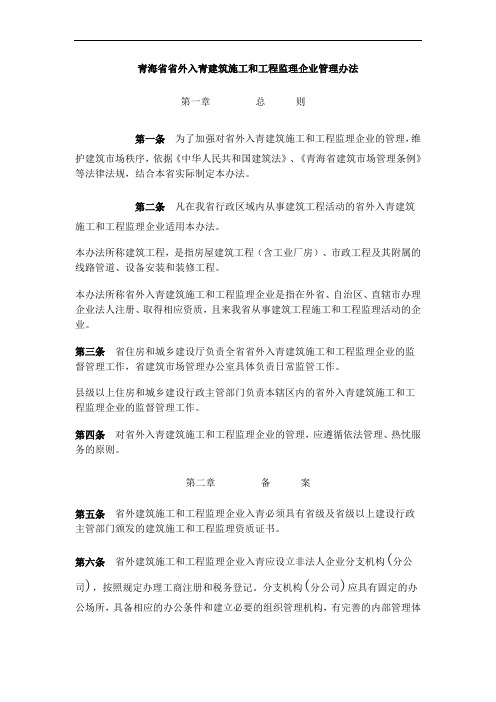 青海省省外入青建筑施工和工程监理企业管理办法

第一章　　总　　则

第一条　为了加强对省外入青建筑施工和工程监理企业的管理，维护建筑市场秩序，依据《中华人民共和国建筑法》、《青海省建筑市场管理条例》等法律法规，结合本省实际制定本办法。

第二条　凡在我省行政区域内从事建筑工程活动的省外入青建筑施工和工程监理企业适用本办法。

本办法所称建筑工程，是指房屋建筑工程（含工业厂房）、市政工程及其附属的线路管道、设备安装和装修工程。

本办法所称省外入青建筑施工和工程监理企业是指在外省、自治区、直辖市办理企业法人注册、取得相应资质，且来我省从事建筑工程施工和工程监理活动的企业。

第三条　省住房和城乡建设厅负责全省省外入青建筑施工和工程监理企业的监督管理工作，省建筑市场管理办公室具体负责日常监管工作。

县级以上住房和城乡建设行政主管部门负责本辖区内的省外入青建筑施工和工程监理企业的监督管理工作。

第四条　对省外入青建筑施工和工程监理企业的管理，应遵循依法管理、热忱服务的原则。

第二章　　备　　案

第五条　省外建筑施工和工程监理企业入青必须具有省级及省级以上建设行政主管部门颁发的建筑施工和工程监理资质证书。

第六条　省外建筑施工和工程监理企业入青应设立非法人企业分支机构（分公司），按照规定办理工商注册和税务登记。分支机构（分公司）应具有固定的办公场所，具备相应的办公条件和建立必要的组织管理机构，有完善的内部管理体